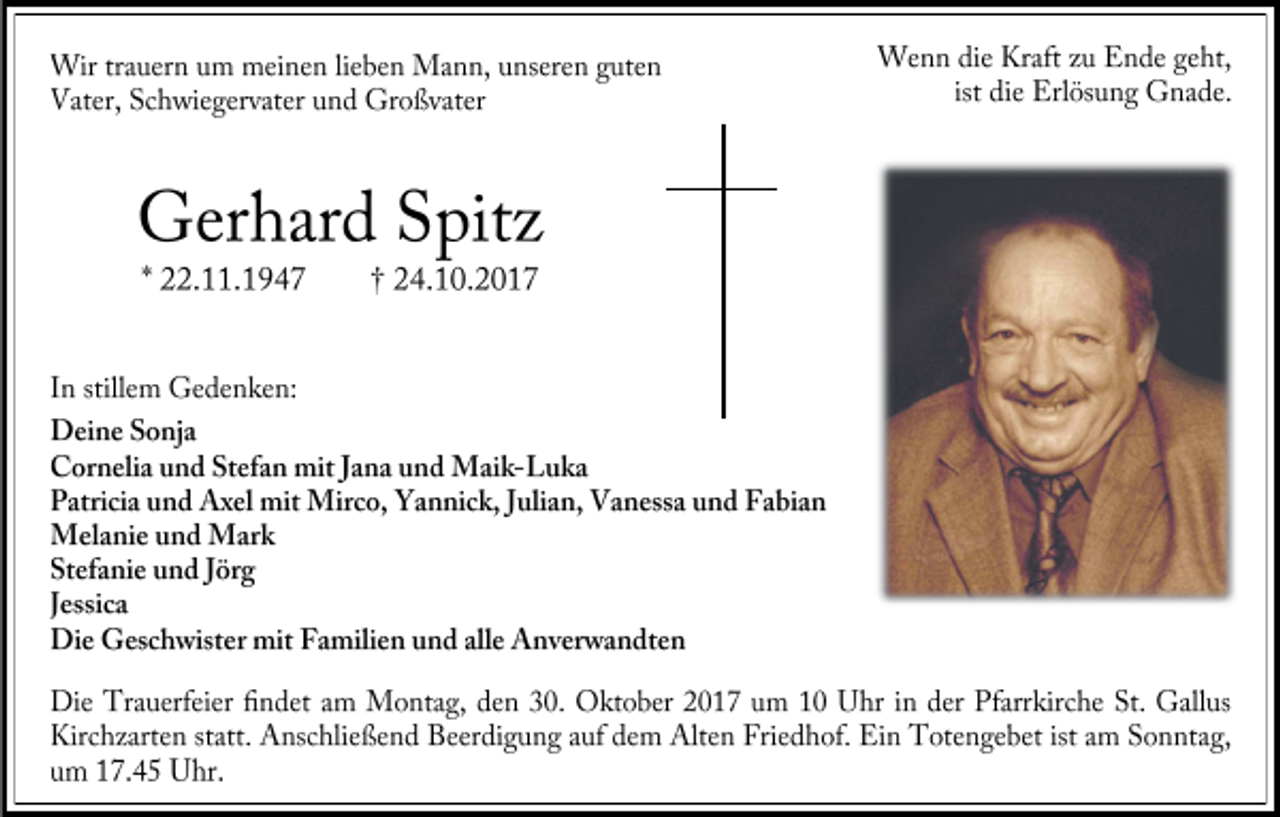 Wir trauern um meinen lieben Mann, unseren guten Vater, Schwiegervater und Großvater

Wenn die Kraft zu Ende geht, ist die Erlösung Gnade.

Gerhard Spitz

* 22.11.1947 † 24.10.2017

In stillem Gedenken:

Deine Sonja
Cornelia und Stefan mit Jana und Maik-Luka
Patricia und Axel mit Mirco, Yannick, Julian, Vanessa und Fabian
Melanie und Mark
Stefanie und Jörg
Jessica
Die Geschwister mit Familien und alle Anverwandten

Die Trauerfeier findet am Montag, den 30. Oktober 2017 um 10 Uhr in der Pfarrkirche St. Gallus Kirchzarten statt. Anschließend Beerdigung auf dem Alten Friedhof. Ein Totengebet ist am Sonntag, um 17.45 Uhr.